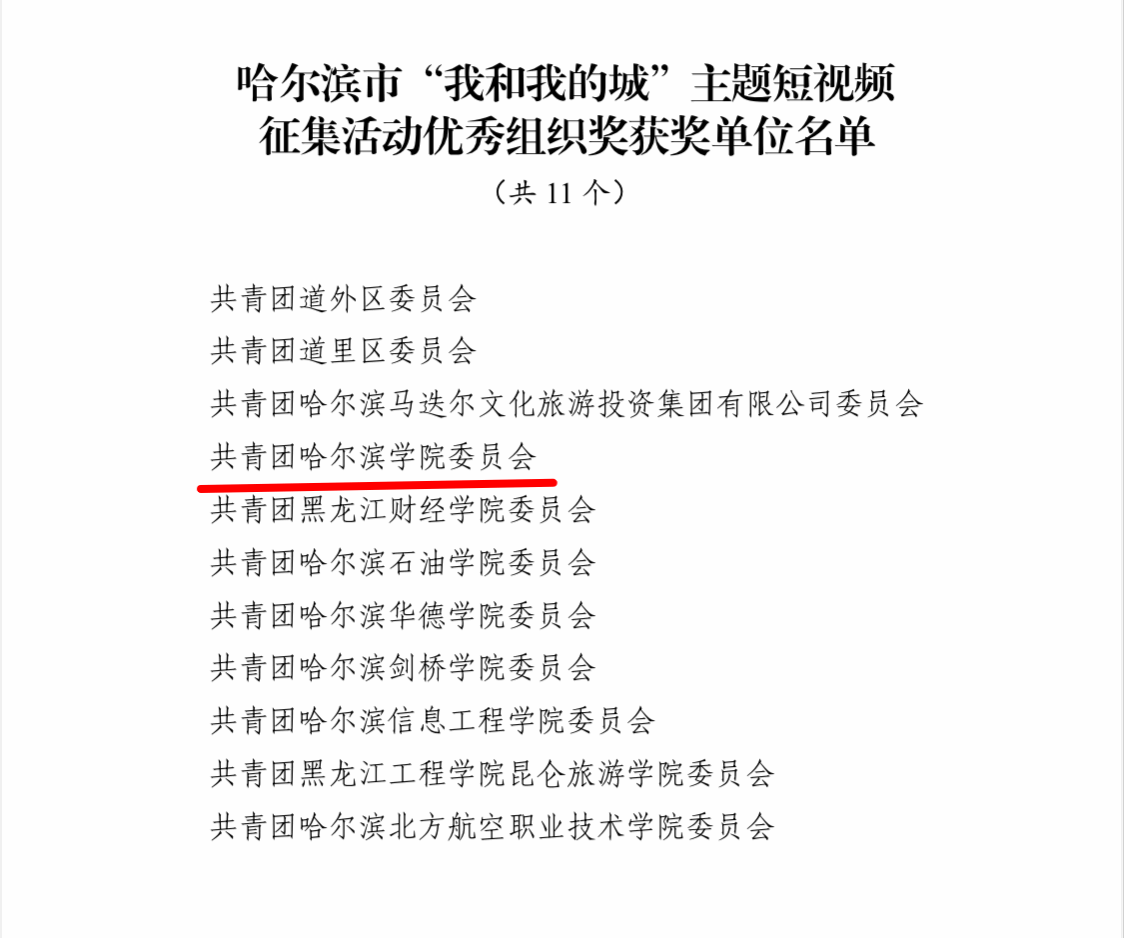 哈尔滨市“我和我的城”主题短视频
征集活动优秀组织奖获奖单位名单

（共11个）

共青团道外区委员会
共青团道里区委员会
共青团哈尔滨马迭尔文化旅游投资集团有限公司委员会
共青团哈尔滨学院委员会
共青团黑龙江财经学院委员会
共青团哈尔滨石油学院委员会
共青团哈尔滨华德学院委员会
共青团哈尔滨剑桥学院委员会
共青团哈尔滨信息工程学院委员会
共青团黑龙江工程学院昆仑旅游学院委员会
共青团哈尔滨北方航空职业技术学院委员会